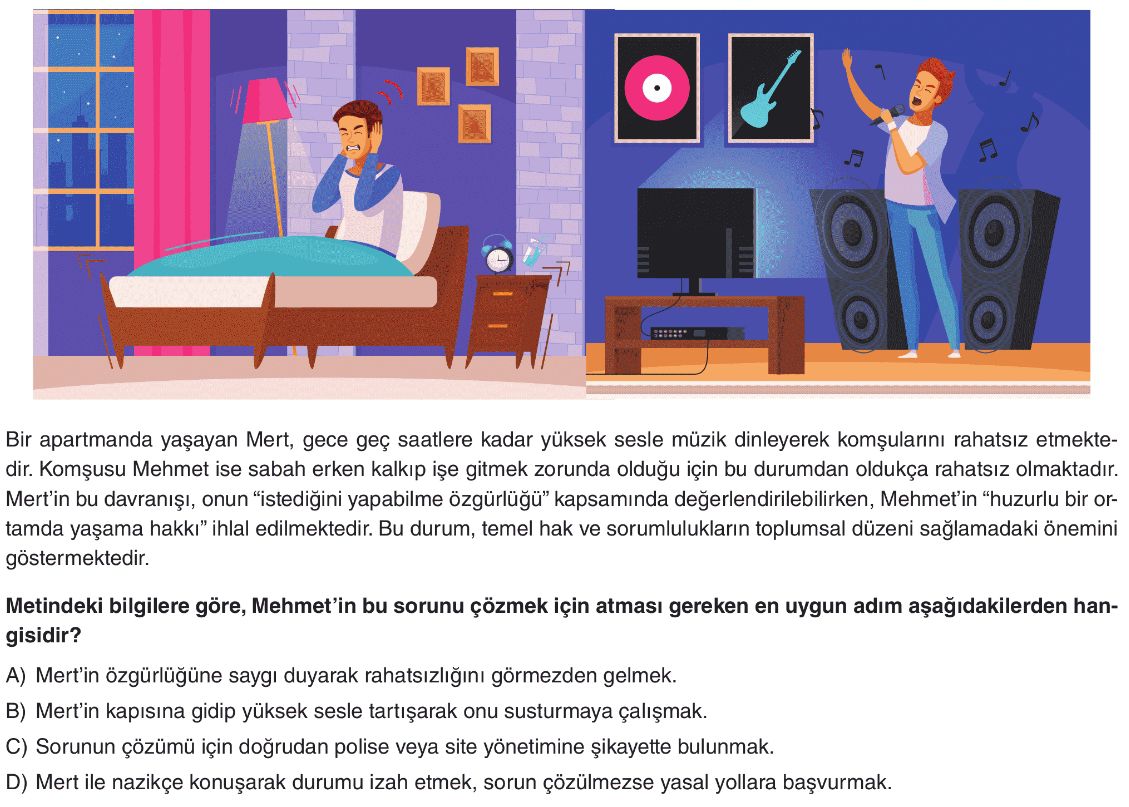 Bir apartmanda yaşayan Mert, gece geç saatlere kadar yüksek sesle müzik dinleyerek komşularını rahatsız etmektedir. Komşusu Mehmet ise sabah erken kalkıp işe gitmek zorunda olduğu için bu durumdan oldukça rahatsız olmaktadır. Mert'in bu davranışı, onun "istediğini yapabilme özgürlüğü" kapsamında değerlendirilebilirken, Mehmet'in "huzurlu bir ortamda yaşama hakkı" ihlal edilmektedir. Bu durum, temel hak ve sorumlulukların toplumsal düzeni sağlamadaki önemini göstermektedir.

Metindeki bilgilere göre, Mehmet'in bu sorunu çözmek için atması gereken en uygun adım aşağıdakilerden hangisidir?

A) Mert'in özgürlüğüne saygı duyarak rahatsızlığını görmezden gelmek.

B) Mert'in kapısına gidip yüksek sesle tartışarak onu susturmaya çalışmak.

C) Sorunun çözümü için doğrudan polise veya site yönetimine şikayette bulunmak.

D) Mert ile nazikçe konuşarak durumu izah etmek, sorun çözülmezse yasal yollara başvurmak.